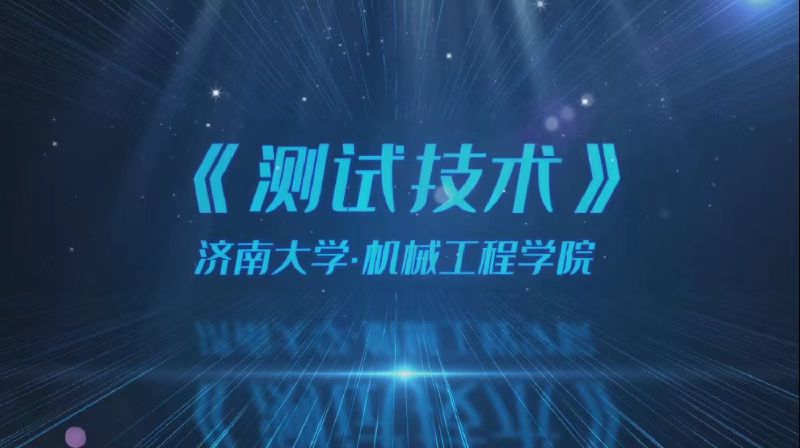 《测试技术》

济南大学·机械工程学院